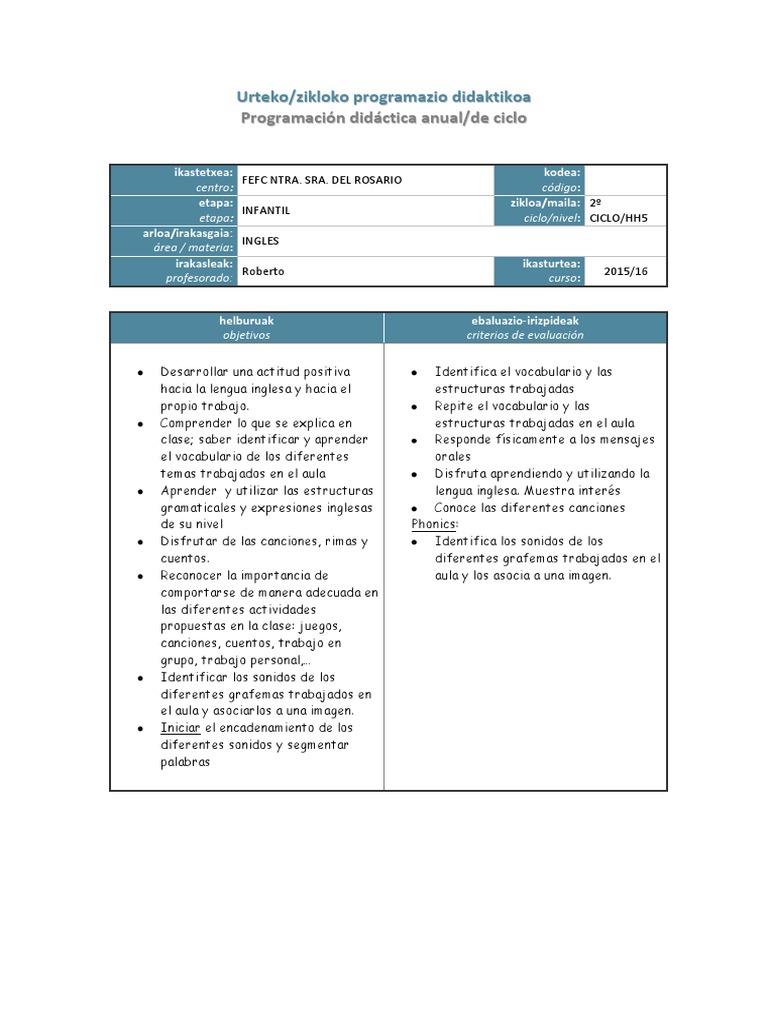 Urteko/zikloko programazio didaktikoa
Programación didáctica anual/de ciclo

| ikastetxea: centro: | FEFC NTRA. SRA. DEL ROSARIO | kodea: código: | |
|---|---|---|---|
| etapa: etapa: | INFANTIL | zikloa/maila: ciclo/nivel: | 2º CICLO/HH5 |
| arloa/irakasgaia: área / materia: | INGLES | | |
| irakasleak: profesorado: | Roberto | ikasturtea: curso: | 2015/16 |

| helburuak objetivos | ebaluazio-irizpideak criterios de evaluación |
|---|---|
| • Desarrollar una actitud positiva hacia la lengua inglesa y hacia el propio trabajo. • Comprender lo que se explica en clase; saber identificar y aprender el vocabulario de los diferentes temas trabajados en el aula • Aprender y utilizar las estructuras gramaticales y expresiones inglesas de su nivel • Disfrutar de las canciones, rimas y cuentos. • Reconocer la importancia de comportarse de manera adecuada en las diferentes actividades propuestas en la clase: juegos, canciones, cuentos, trabajo en grupo, trabajo personal,… • Identificar los sonidos de los diferentes grafemas trabajados en el aula y asociarlos a una imagen. • Iniciar el encadenamiento de los diferentes sonidos y segmentar palabras | • Identifica el vocabulario y las estructuras trabajadas • Repite el vocabulario y las estructuras trabajadas en el aula • Responde físicamente a los mensajes orales • Disfruta aprendiendo y utilizando la lengua inglesa. Muestra interés • Conoce las diferentes canciones Phonics: • Identifica los sonidos de los diferentes grafemas trabajados en el aula y los asocia a una imagen. |